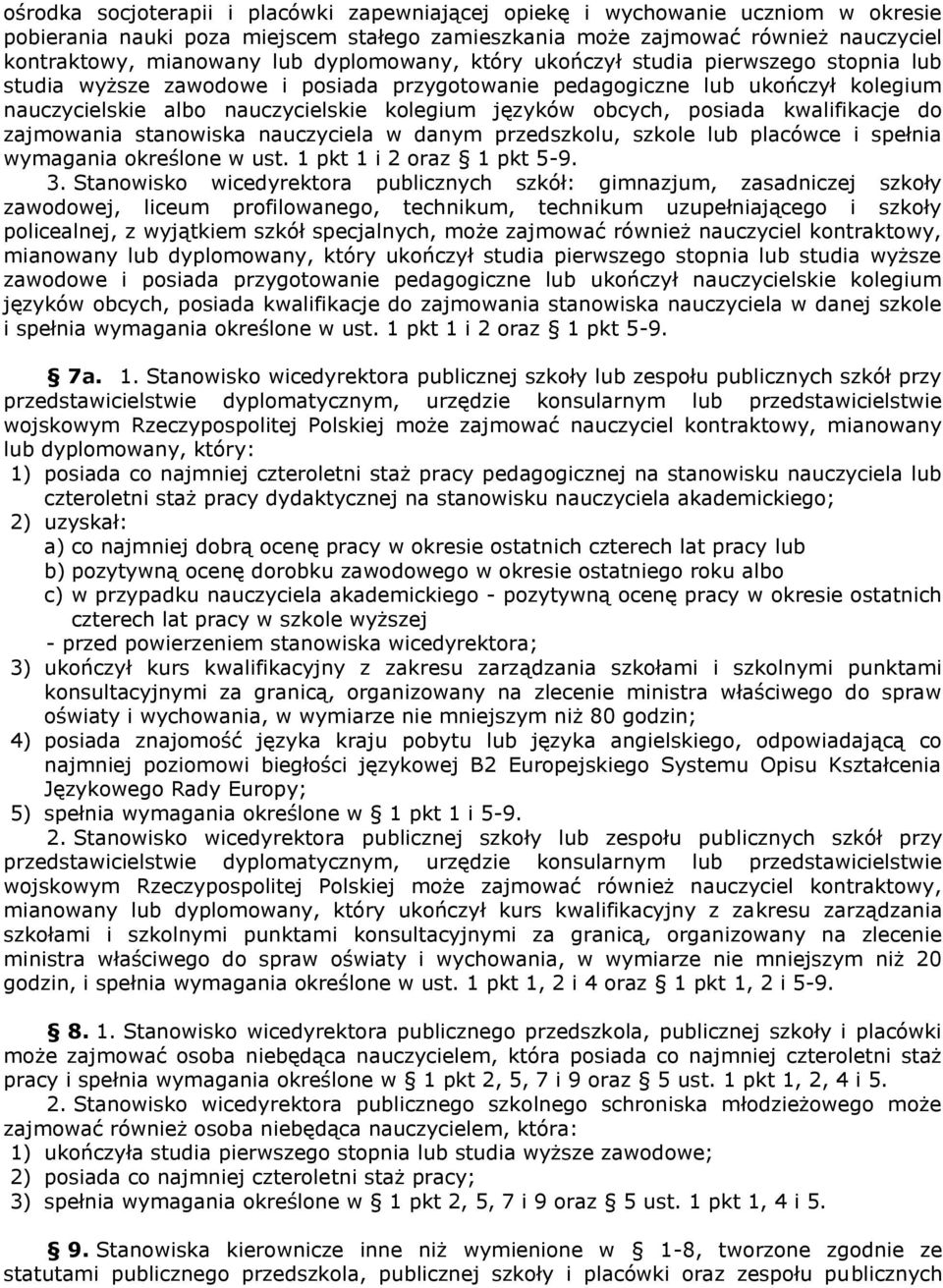 ośrodka socjoterapii i placówki zapewniającej opiekę i wychowanie uczniom w okresie pobierania nauki poza miejscem stałego zamieszkania może zajmować również nauczyciel kontraktowy, mianowany lub dyplomowany, który ukończył studia pierwszego stopnia lub studia wyższe zawodowe i posiada przygotowanie pedagogiczne lub ukończył kolegium nauczycielskie albo nauczycielskie kolegium języków obcych, posiada kwalifikacje do zajmowania stanowiska nauczyciela w danym przedszkolu, szkole lub placówce i spełnia wymagania określone w ust. 1 pkt 1 i 2 oraz § 1 pkt 5-9.

3. Stanowisko wicedyrektora publicznych szkół: gimnazjum, zasadniczej szkoły zawodowej, liceum profilowanego, technikum, technikum uzupełniającego i szkoły policealnej, z wyjątkiem szkół specjalnych, może zajmować również nauczyciel kontraktowy, mianowany lub dyplomowany, który ukończył studia pierwszego stopnia lub studia wyższe zawodowe i posiada przygotowanie pedagogiczne lub ukończył nauczycielskie kolegium języków obcych, posiada kwalifikacje do zajmowania stanowiska nauczyciela w danej szkole i spełnia wymagania określone w ust. 1 pkt 1 i 2 oraz § 1 pkt 5-9.

§ 7a. 1. Stanowisko wicedyrektora publicznej szkoły lub zespołu publicznych szkół przy przedstawicielstwie dyplomatycznym, urzędzie konsularnym lub przedstawicielstwie wojskowym Rzeczypospolitej Polskiej może zajmować nauczyciel kontraktowy, mianowany lub dyplomowany, który:
1) posiada co najmniej czteroletni staż pracy pedagogicznej na stanowisku nauczyciela lub czteroletni staż pracy dydaktycznej na stanowisku nauczyciela akademickiego;
2) uzyskał:
a) co najmniej dobrą ocenę pracy w okresie ostatnich czterech lat pracy lub
b) pozytywną ocenę dorobku zawodowego w okresie ostatniego roku albo
c) w przypadku nauczyciela akademickiego - pozytywną ocenę pracy w okresie ostatnich czterech lat pracy w szkole wyższej
- przed powierzeniem stanowiska wicedyrektora;
3) ukończył kurs kwalifikacyjny z zakresu zarządzania szkołami i szkolnymi punktami konsultacyjnymi za granicą, organizowany na zlecenie ministra właściwego do spraw oświaty i wychowania, w wymiarze nie mniejszym niż 80 godzin;
4) posiada znajomość języka kraju pobytu lub języka angielskiego, odpowiadającą co najmniej poziomowi biegłości językowej B2 Europejskiego Systemu Opisu Kształcenia Językowego Rady Europy;
5) spełnia wymagania określone w § 1 pkt 1 i 5-9.
2. Stanowisko wicedyrektora publicznej szkoły lub zespołu publicznych szkół przy przedstawicielstwie dyplomatycznym, urzędzie konsularnym lub przedstawicielstwie wojskowym Rzeczypospolitej Polskiej może zajmować również nauczyciel kontraktowy, mianowany lub dyplomowany, który ukończył kurs kwalifikacyjny z zakresu zarządzania szkołami i szkolnymi punktami konsultacyjnymi za granicą, organizowany na zlecenie ministra właściwego do spraw oświaty i wychowania, w wymiarze nie mniejszym niż 20 godzin, i spełnia wymagania określone w ust. 1 pkt 1, 2 i 4 oraz § 1 pkt 1, 2 i 5-9.

§ 8. 1. Stanowisko wicedyrektora publicznego przedszkola, publicznej szkoły i placówki może zajmować osoba niebędąca nauczycielem, która posiada co najmniej czteroletni staż pracy i spełnia wymagania określone w § 1 pkt 2, 5, 7 i 9 oraz § 5 ust. 1 pkt 1, 2, 4 i 5.
2. Stanowisko wicedyrektora publicznego szkolnego schroniska młodzieżowego może zajmować również osoba niebędąca nauczycielem, która:
1) ukończyła studia pierwszego stopnia lub studia wyższe zawodowe;
2) posiada co najmniej czteroletni staż pracy;
3) spełnia wymagania określone w § 1 pkt 2, 5, 7 i 9 oraz § 5 ust. 1 pkt 1, 4 i 5.

§ 9. Stanowiska kierownicze inne niż wymienione w § 1-8, tworzone zgodnie ze statutami publicznego przedszkola, publicznej szkoły i placówki oraz zespołu publicznych